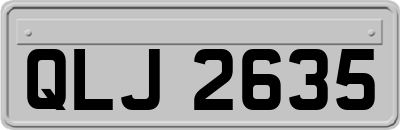 QLJ 2635